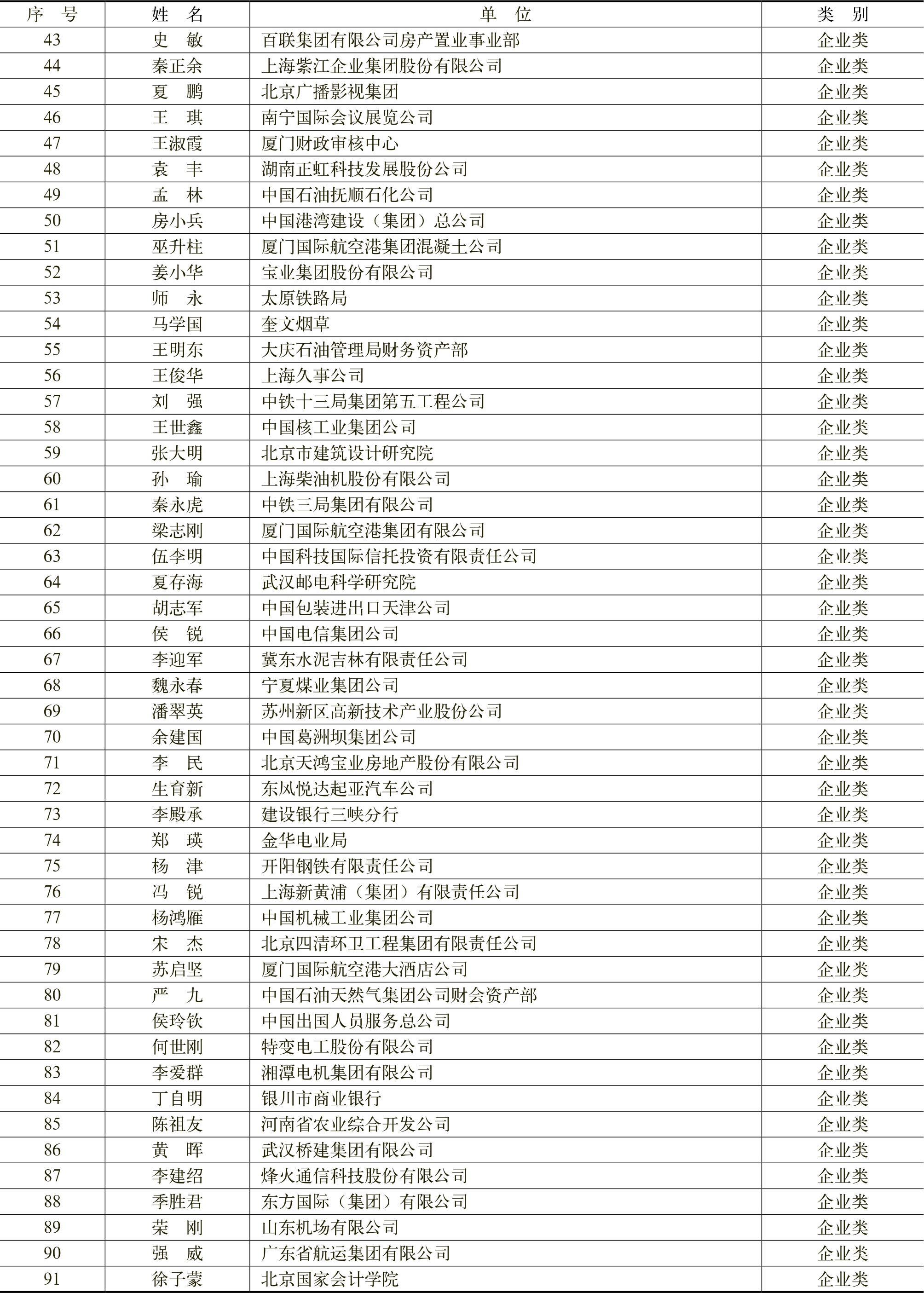 | 序　号 | 姓　名 | 单　位 | 类　别 |
|---|---|---|---|
| 43 | 史　敏 | 百联集团有限公司房产置业事业部 | 企业类 |
| 44 | 秦正余 | 上海紫江企业集团股份有限公司 | 企业类 |
| 45 | 夏　鹏 | 北京广播影视集团 | 企业类 |
| 46 | 王　琪 | 南宁国际会议展览公司 | 企业类 |
| 47 | 王淑霞 | 厦门财政审核中心 | 企业类 |
| 48 | 袁　丰 | 湖南正虹科技发展股份公司 | 企业类 |
| 49 | 孟　林 | 中国石油抚顺石化公司 | 企业类 |
| 50 | 房小兵 | 中国港湾建设（集团）总公司 | 企业类 |
| 51 | 巫升柱 | 厦门国际航空港集团混凝土公司 | 企业类 |
| 52 | 姜小华 | 宝业集团股份有限公司 | 企业类 |
| 53 | 师　永 | 太原铁路局 | 企业类 |
| 54 | 马学国 | 奎文烟草 | 企业类 |
| 55 | 王明东 | 大庆石油管理局财务资产部 | 企业类 |
| 56 | 王俊华 | 上海久事公司 | 企业类 |
| 57 | 刘　强 | 中铁十三局集团第五工程公司 | 企业类 |
| 58 | 王世鑫 | 中国核工业集团公司 | 企业类 |
| 59 | 张大明 | 北京市建筑设计研究院 | 企业类 |
| 60 | 孙　瑜 | 上海柴油机股份有限公司 | 企业类 |
| 61 | 秦永虎 | 中铁三局集团有限公司 | 企业类 |
| 62 | 梁志刚 | 厦门国际航空港集团有限公司 | 企业类 |
| 63 | 伍李明 | 中国科技国际信托投资有限责任公司 | 企业类 |
| 64 | 夏存海 | 武汉邮电科学研究院 | 企业类 |
| 65 | 胡志军 | 中国包装进出口天津公司 | 企业类 |
| 66 | 侯　锐 | 中国电信集团公司 | 企业类 |
| 67 | 李迎军 | 冀东水泥吉林有限责任公司 | 企业类 |
| 68 | 魏永春 | 宁夏煤业集团公司 | 企业类 |
| 69 | 潘翠英 | 苏州新区高新技术产业股份公司 | 企业类 |
| 70 | 余建国 | 中国葛洲坝集团公司 | 企业类 |
| 71 | 李　民 | 北京天鸿宝业房地产股份有限公司 | 企业类 |
| 72 | 生育新 | 东风悦达起亚汽车公司 | 企业类 |
| 73 | 李殿承 | 建设银行三峡分行 | 企业类 |
| 74 | 郑　瑛 | 金华电业局 | 企业类 |
| 75 | 杨　津 | 开阳钢铁有限责任公司 | 企业类 |
| 76 | 冯　锐 | 上海新黄浦（集团）有限责任公司 | 企业类 |
| 77 | 杨鸿雁 | 中国机械工业集团公司 | 企业类 |
| 78 | 宋　杰 | 北京四清环卫工程集团有限责任公司 | 企业类 |
| 79 | 苏启坚 | 厦门国际航空港大酒店公司 | 企业类 |
| 80 | 严　九 | 中国石油天然气集团公司财会资产部 | 企业类 |
| 81 | 侯玲钦 | 中国出国人员服务总公司 | 企业类 |
| 82 | 何世刚 | 特变电工股份有限公司 | 企业类 |
| 83 | 李爱群 | 湘潭电机集团有限公司 | 企业类 |
| 84 | 丁自明 | 银川市商业银行 | 企业类 |
| 85 | 陈祖友 | 河南省农业综合开发公司 | 企业类 |
| 86 | 黄　晖 | 武汉桥建集团有限公司 | 企业类 |
| 87 | 李建绍 | 烽火通信科技股份有限公司 | 企业类 |
| 88 | 季胜君 | 东方国际（集团）有限公司 | 企业类 |
| 89 | 荣　刚 | 山东机场有限公司 | 企业类 |
| 90 | 强　威 | 广东省航运集团有限公司 | 企业类 |
| 91 | 徐子蒙 | 北京国家会计学院 | 企业类 |